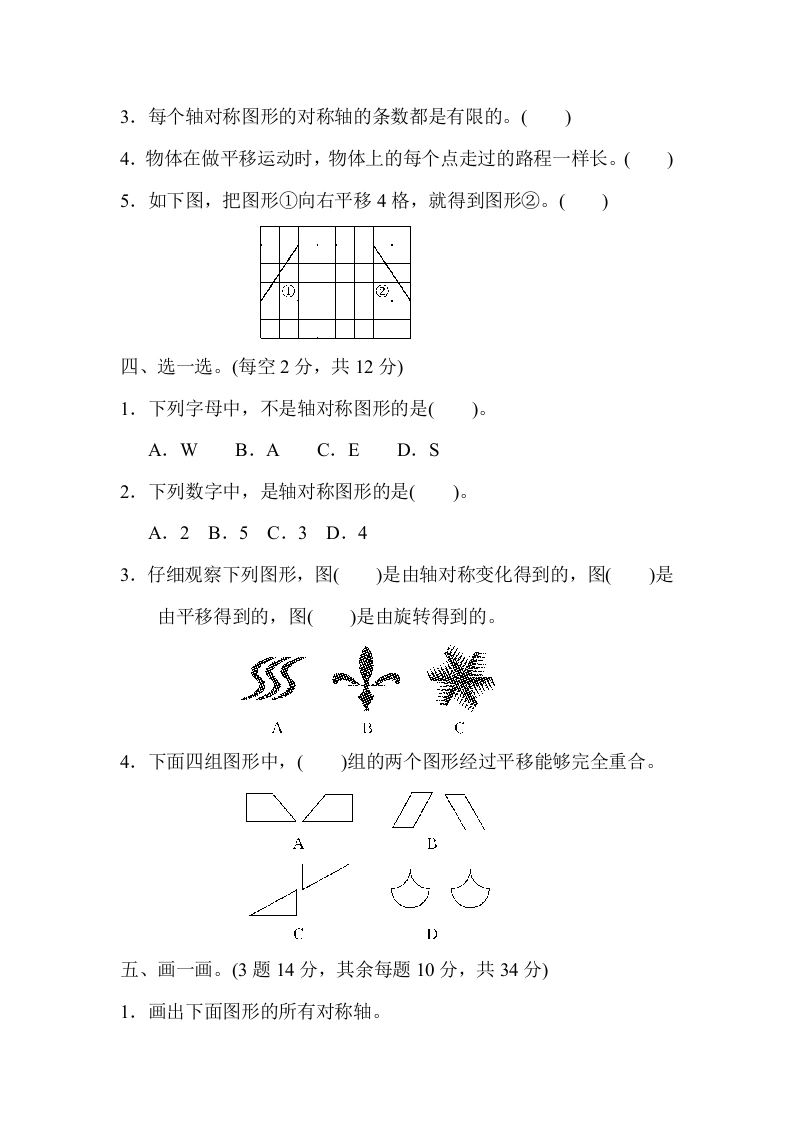 3．每个轴对称图形的对称轴的条数都是有限的。(　　)

4．物体在做平移运动时，物体上的每个点走过的路程一样长。(　　)

5．如下图，把图形①向右平移 4 格，就得到图形②。(　　)

①　②

四、选一选。(每空 2 分，共 12 分)

1．下列字母中，不是轴对称图形的是(　　)。

A．W　B．A　C．E　D．S

2．下列数字中，是轴对称图形的是(　　)。

A．2　B．5　C．3　D．4

3．仔细观察下列图形，图(　　)是由轴对称变化得到的，图(　　)是由平移得到的，图(　　)是由旋转得到的。

A　B　C

4．下面四组图形中，(　　)组的两个图形经过平移能够完全重合。

A　B

C　D

五、画一画。(3 题 14 分，其余每题 10 分，共 34 分)

1．画出下面图形的所有对称轴。